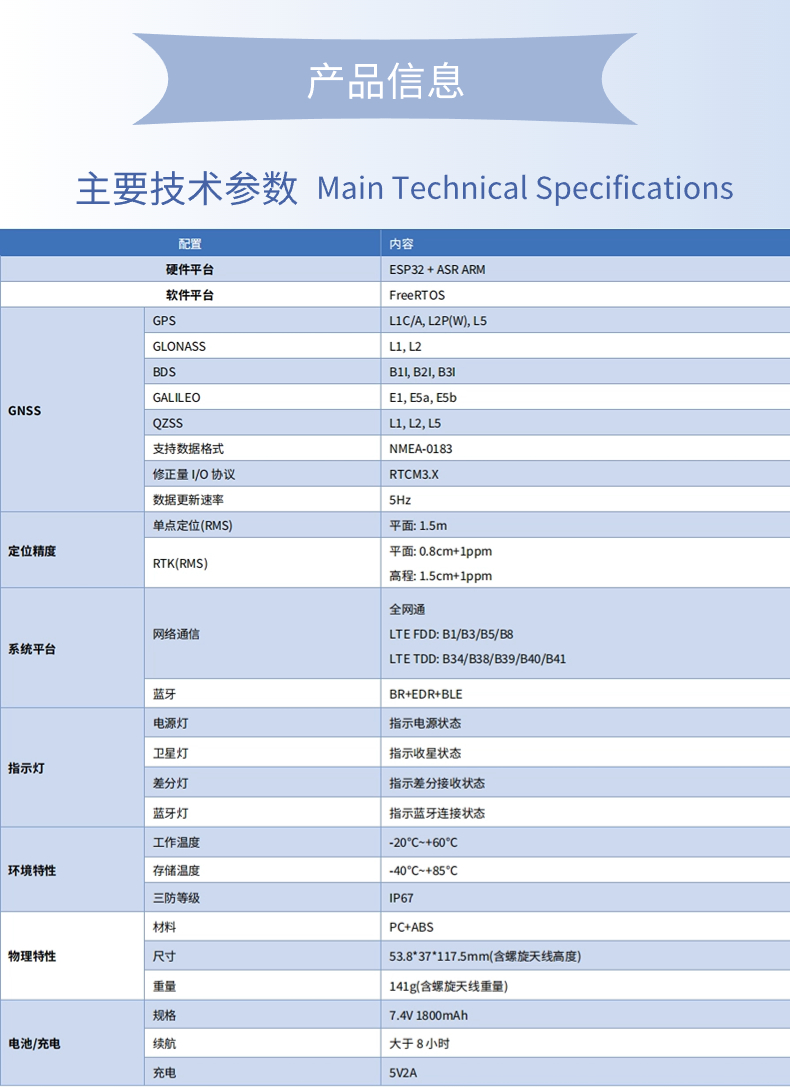 产品信息

主要技术参数 Main Technical Specifications

| 配置 | | 内容 |
|---|---|---|
| 硬件平台 | | ESP32 + ASR ARM |
| 软件平台 | | FreeRTOS |
| GNSS | GPS | L1C/A, L2P(W), L5 |
| | GLONASS | L1, L2 |
| | BDS | B1I, B2I, B3I |
| | GALILEO | E1, E5a, E5b |
| | QZSS | L1, L2, L5 |
| | 支持数据格式 | NMEA-0183 |
| | 修正量 I/O 协议 | RTCM3.X |
| | 数据更新速率 | 5Hz |
| 定位精度 | 单点定位(RMS) | 平面: 1.5m |
| | RTK(RMS) | 平面: 0.8cm+1ppm 高程: 1.5cm+1ppm |
| 系统平台 | 网络通信 | 全网通 LTE FDD: B1/B3/B5/B8 LTE TDD: B34/B38/B39/B40/B41 |
| | 蓝牙 | BR+EDR+BLE |
| 指示灯 | 电源灯 | 指示电源状态 |
| | 卫星灯 | 指示收星状态 |
| | 差分灯 | 指示差分接收状态 |
| | 蓝牙灯 | 指示蓝牙连接状态 |
| 环境特性 | 工作温度 | -20°C~+60°C |
| | 存储温度 | -40°C~+85°C |
| | 三防等级 | IP67 |
| 物理特性 | 材料 | PC+ABS |
| | 尺寸 | 53.8*37*117.5mm(含螺旋天线高度) |
| | 重量 | 141g(含螺旋天线重量) |
| 电池/充电 | 规格 | 7.4V 1800mAh |
| | 续航 | 大于 8 小时 |
| | 充电 | 5V2A |